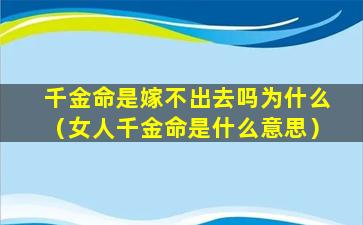 千金命是嫁不出去吗为什么（女人千金命是什么意思）